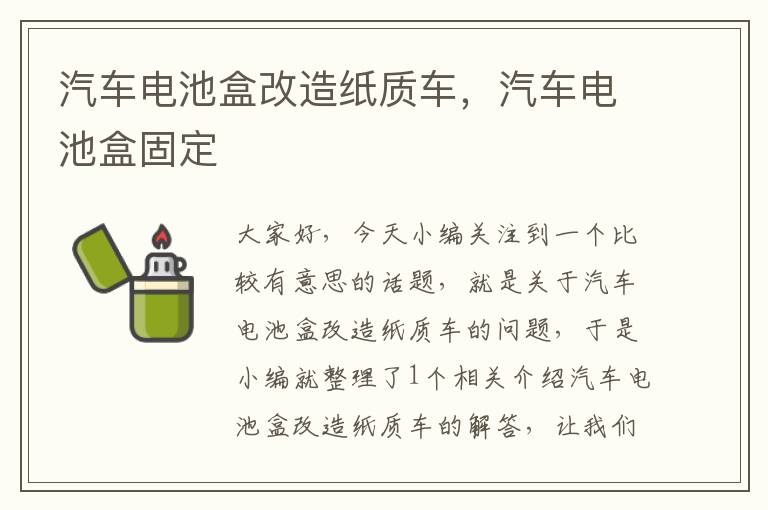 汽车电池盒改造纸质车，汽车电池盒固定

大家好，今天小编关注到一个比较有意思的话题，就是关于汽车电池盒改造纸质车的问题，于是小编就整理了1个相关介绍汽车电池盒改造纸质车的解答，让我们